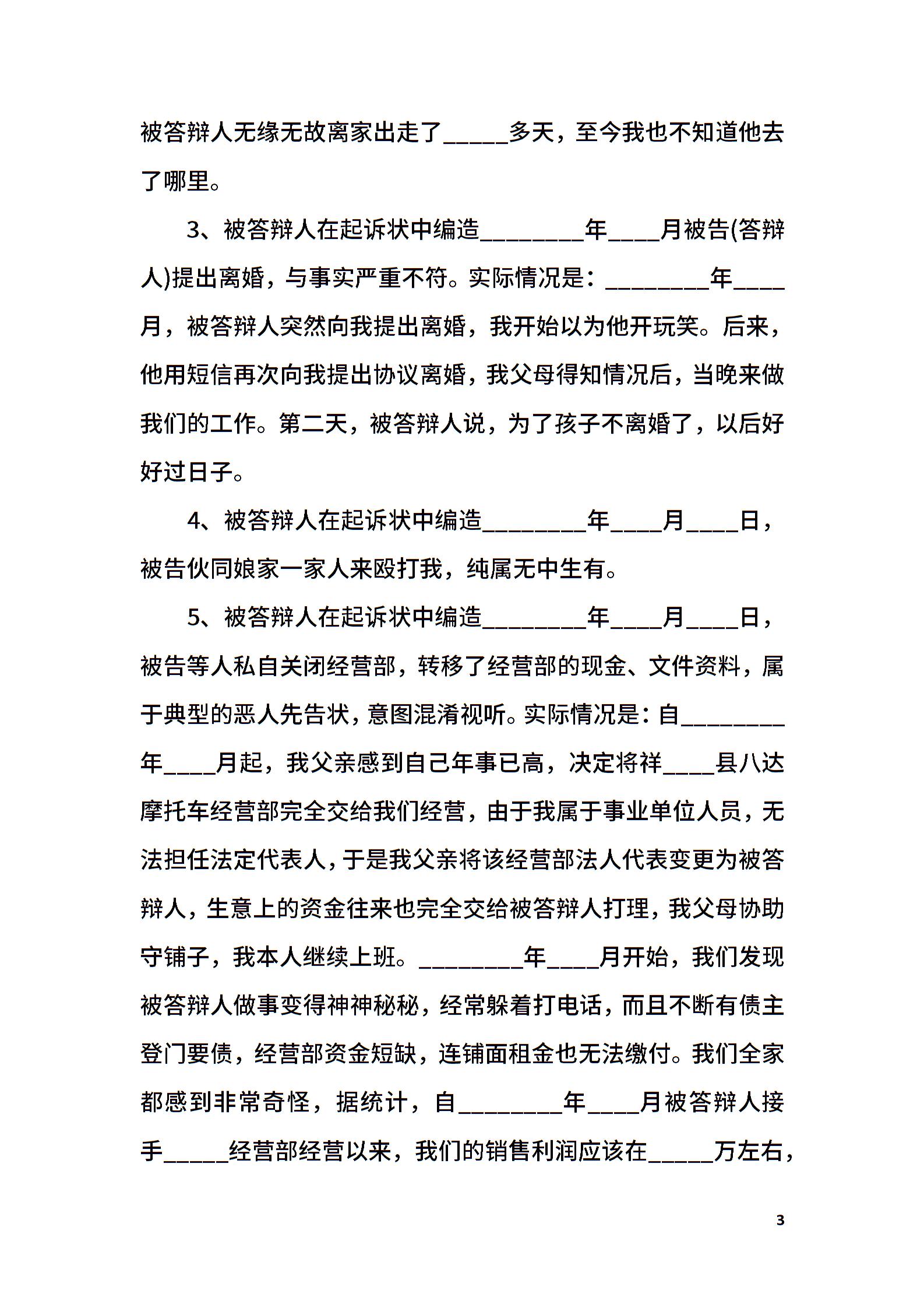 被答辩人无缘无故离家出走了_____多天，至今我也不知道他去了哪里。

3、被答辩人在起诉状中编造________年____月被告(答辩人)提出离婚，与事实严重不符。实际情况是：________年____月，被答辩人突然向我提出离婚，我开始以为他开玩笑。后来，他用短信再次向我提出协议离婚，我父母得知情况后，当晚来做我们的工作。第二天，被答辩人说，为了孩子不离婚了，以后好好过日子。

4、被答辩人在起诉状中编造________年____月____日，被告伙同娘家一家人来殴打我，纯属无中生有。

5、被答辩人在起诉状中编造________年____月____日，被告等人私自关闭经营部，转移了经营部的现金、文件资料，属于典型的恶人先告状，意图混淆视听。实际情况是：自________年____月起，我父亲感到自己年事已高，决定将祥____县八达摩托车经营部完全交给我们经营，由于我属于事业单位人员，无法担任法定代表人，于是我父亲将该经营部法人代表变更为被答辩人，生意上的资金往来也完全交给被答辩人打理，我父母协助守铺子，我本人继续上班。________年____月开始，我们发现被答辩人做事变得神神秘秘，经常躲着打电话，而且不断有债主登门要债，经营部资金短缺，连铺面租金也无法缴付。我们全家都感到非常奇怪，据统计，自________年____月被答辩人接手_____经营部经营以来，我们的销售利润应该在_____万左右，

3